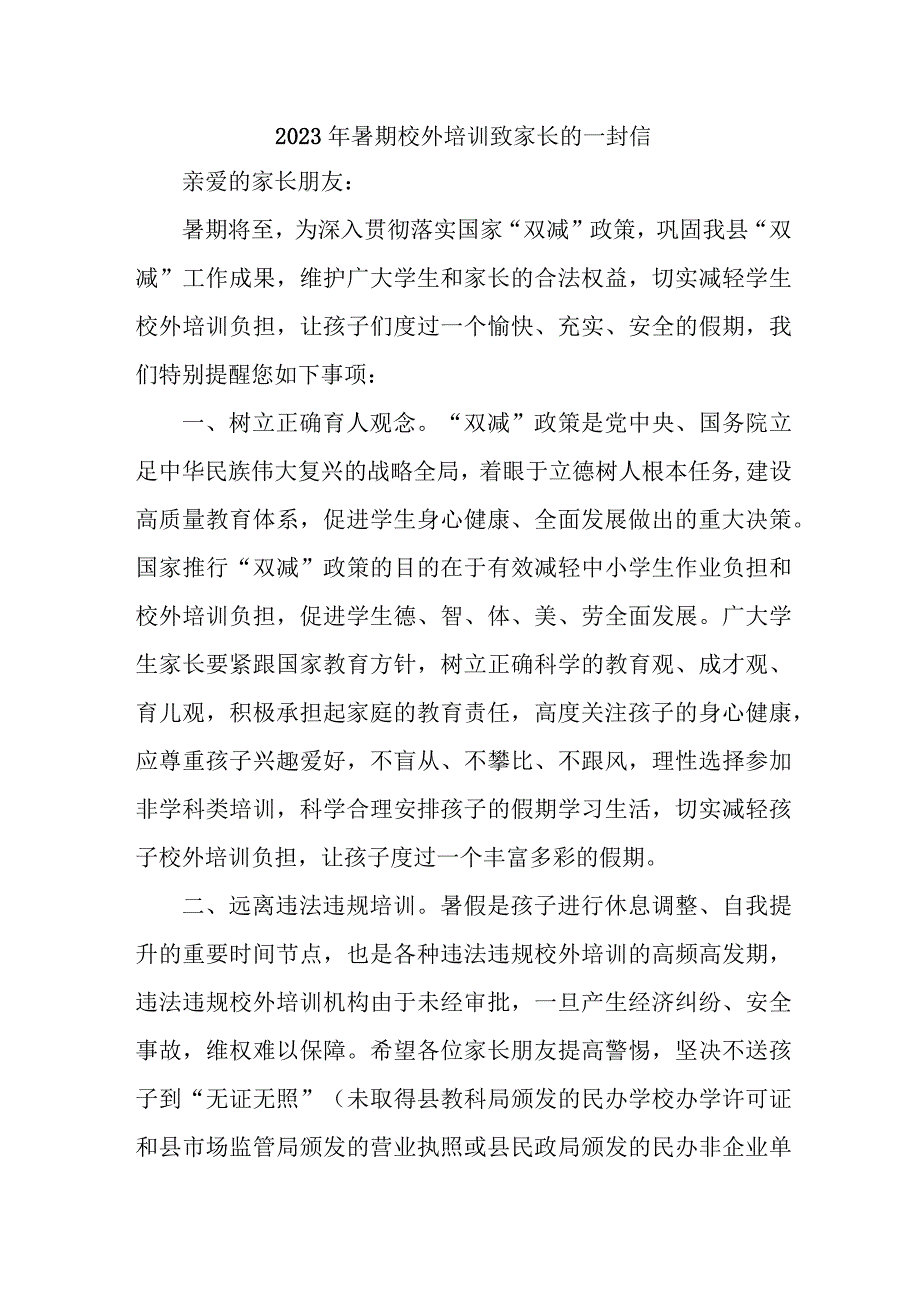 2023年暑期校外培训致家长的一封信

亲爱的家长朋友：

暑期将至，为深入贯彻落实国家“双减”政策，巩固我县“双减”工作成果，维护广大学生和家长的合法权益，切实减轻学生校外培训负担，让孩子们度过一个愉快、充实、安全的假期，我们特别提醒您如下事项：

一、树立正确育人观念。“双减”政策是党中央、国务院立足中华民族伟大复兴的战略全局，着眼于立德树人根本任务,建设高质量教育体系，促进学生身心健康、全面发展做出的重大决策。国家推行“双减”政策的目的在于有效减轻中小学生作业负担和校外培训负担，促进学生德、智、体、美、劳全面发展。广大学生家长要紧跟国家教育方针，树立正确科学的教育观、成才观、育儿观，积极承担起家庭的教育责任，高度关注孩子的身心健康，应尊重孩子兴趣爱好，不盲从、不攀比、不跟风，理性选择参加非学科类培训，科学合理安排孩子的假期学习生活，切实减轻孩子校外培训负担，让孩子度过一个丰富多彩的假期。

二、远离违法违规培训。暑假是孩子进行休息调整、自我提升的重要时间节点，也是各种违法违规校外培训的高频高发期，违法违规校外培训机构由于未经审批，一旦产生经济纠纷、安全事故，维权难以保障。希望各位家长朋友提高警惕，坚决不送孩子到“无证无照”（未取得县教科局颁发的民办学校办学许可证和县市场监管局颁发的营业执照或县民政局颁发的民办非企业单